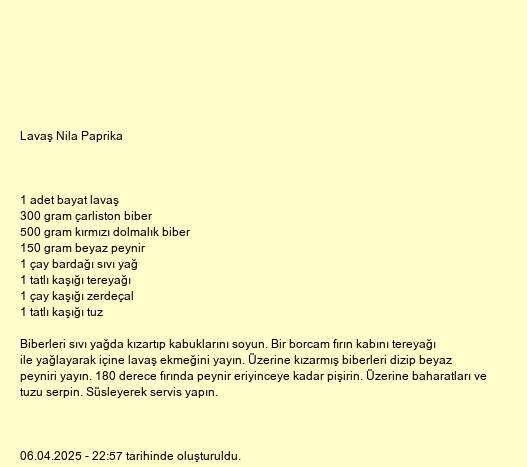 Lavaş Nila Paprika

1 adet bayat lavaş
300 gram çarliston biber
500 gram kırmızı dolmalık biber
150 gram beyaz peynir
1 çay bardağı sıvı yağ
1 tatlı kaşığı tereyağı
1 çay kaşığı zerdeçal
1 tatlı kaşığı tuz

Biberleri sıvı yağda kızartıp kabuklarını soyun. Bir borcam fırın kabını tereyağı ile yağlayarak içine lavaş ekmeğini yayın. Üzerine kızarmış biberleri dizip beyaz peyniri yayın. 180 derece fırında peynir eriyinceye kadar pişirin. Üzerine baharatları ve tuzu serpin. Süsleyerek servis yapın.

06.04.2025 - 22:57 tarihinde oluşturuldu.